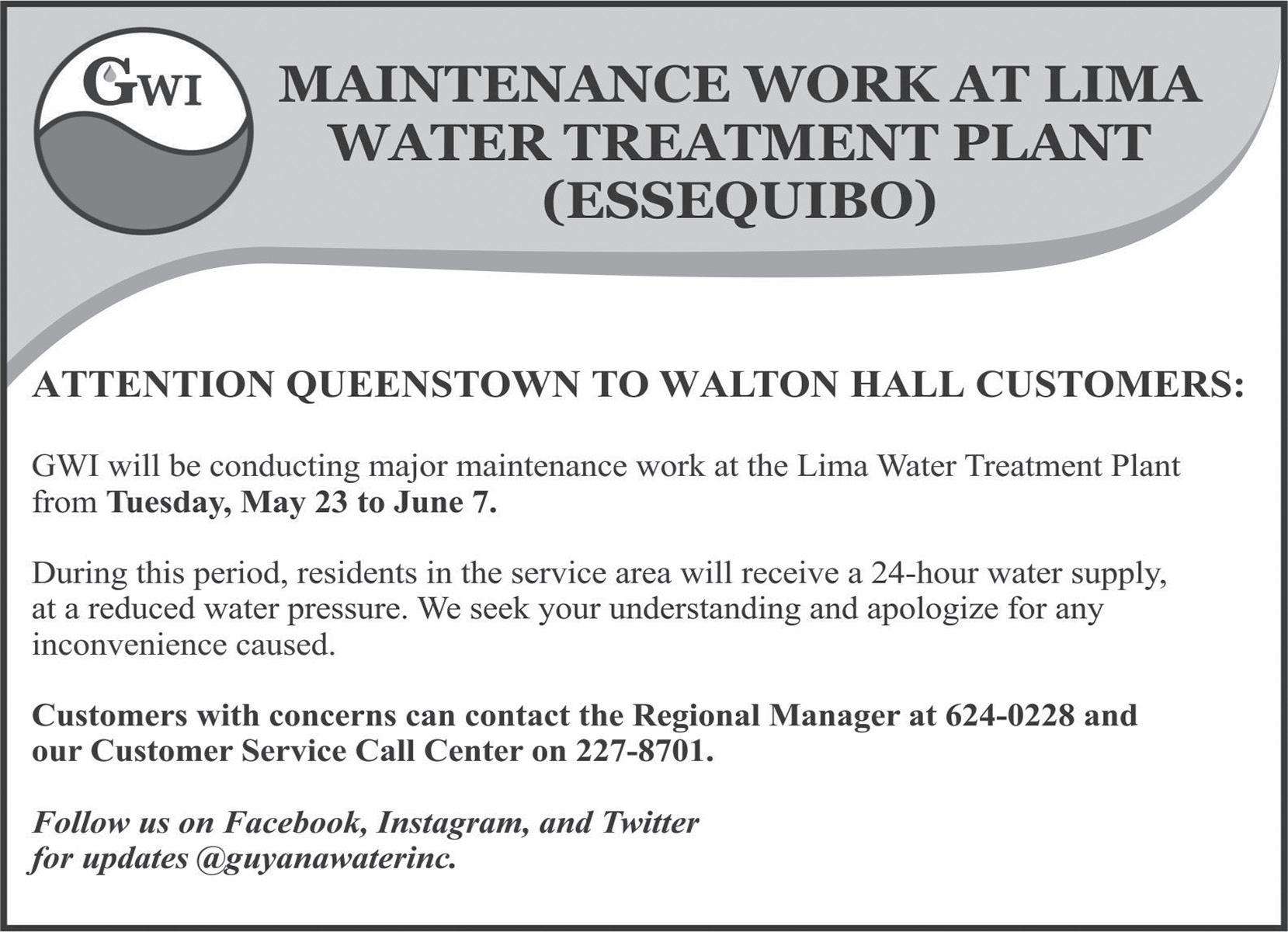 GWI

MAINTENANCE WORK AT LIMA WATER TREATMENT PLANT (ESSEQUIBO)

ATTENTION QUEENSTOWN TO WALTON HALL CUSTOMERS:

GWI will be conducting major maintenance work at the Lima Water Treatment Plant from Tuesday, May 23 to June 7.

During this period, residents in the service area will receive a 24-hour water supply, at a reduced water pressure. We seek your understanding and apologize for any inconvenience caused.

Customers with concerns can contact the Regional Manager at 624-0228 and our Customer Service Call Center on 227-8701.

Follow us on Facebook, Instagram, and Twitter for updates @guyanawaterinc.